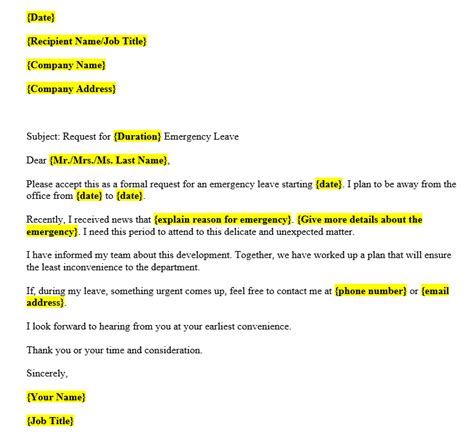 {Date}

{Recipient Name/Job Title}

{Company Name}

{Company Address}

Subject: Request for {Duration} Emergency Leave

Dear {Mr./Mrs./Ms. Last Name},

Please accept this as a formal request for an emergency leave starting {date}. I plan to be away from the office from {date} to {date}.

Recently, I received news that {explain reason for emergency}. {Give more details about the emergency}. I need this period to attend to this delicate and unexpected matter.

I have informed my team about this development. Together, we have worked up a plan that will ensure the least inconvenience to the department.

If, during my leave, something urgent comes up, feel free to contact me at {phone number} or {email address}.

I look forward to hearing from you at your earliest convenience.

Thank you or your time and consideration.

Sincerely,

{Your Name}

{Job Title}